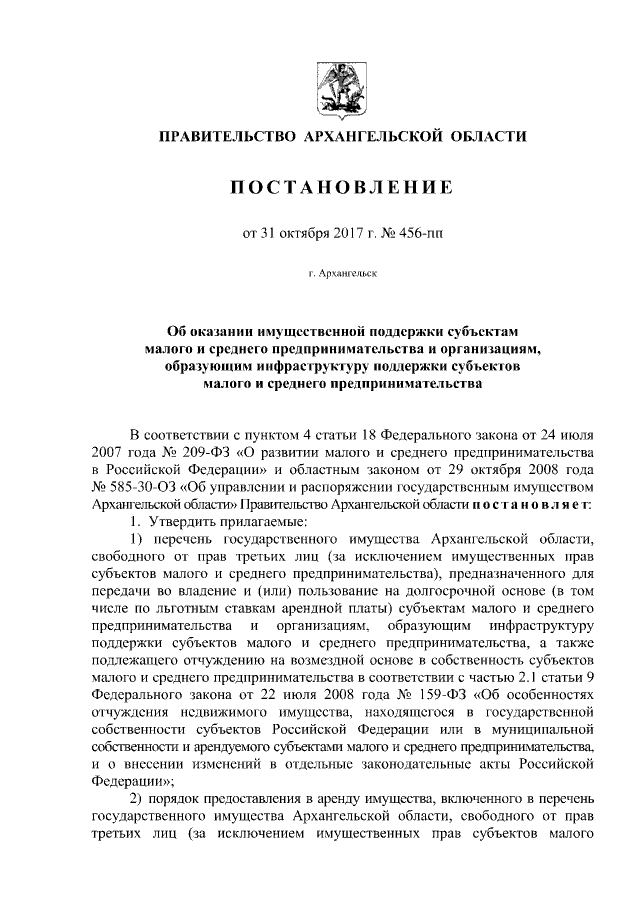 ПРАВИТЕЛЬСТВО АРХАНГЕЛЬСКОЙ ОБЛАСТИ

ПОСТАНОВЛЕНИЕ

от 31 октября 2017 г. № 456-пп

г. Архангельск

Об оказании имущественной поддержки субъектам малого и среднего предпринимательства и организациям, образующим инфраструктуру поддержки субъектов малого и среднего предпринимательства

В соответствии с пунктом 4 статьи 18 Федерального закона от 24 июля 2007 года № 209-ФЗ «О развитии малого и среднего предпринимательства в Российской Федерации» и областным законом от 29 октября 2008 года № 585-30-ОЗ «Об управлении и распоряжении государственным имуществом Архангельской области» Правительство Архангельской области постановляет:

1. Утвердить прилагаемые:

1) перечень государственного имущества Архангельской области, свободного от прав третьих лиц (за исключением имущественных прав субъектов малого и среднего предпринимательства), предназначенного для передачи во владение и (или) пользование на долгосрочной основе (в том числе по льготным ставкам арендной платы) субъектам малого и среднего предпринимательства и организациям, образующим инфраструктуру поддержки субъектов малого и среднего предпринимательства, а также подлежащего отчуждению на возмездной основе в собственность субъектов малого и среднего предпринимательства в соответствии с частью 2.1 статьи 9 Федерального закона от 22 июля 2008 года № 159-ФЗ «Об особенностях отчуждения недвижимого имущества, находящегося в государственной собственности субъектов Российской Федерации или в муниципальной собственности и арендуемого субъектами малого и среднего предпринимательства, и о внесении изменений в отдельные законодательные акты Российской Федерации»;

2) порядок предоставления в аренду имущества, включенного в перечень государственного имущества Архангельской области, свободного от прав третьих лиц (за исключением имущественных прав субъектов малого